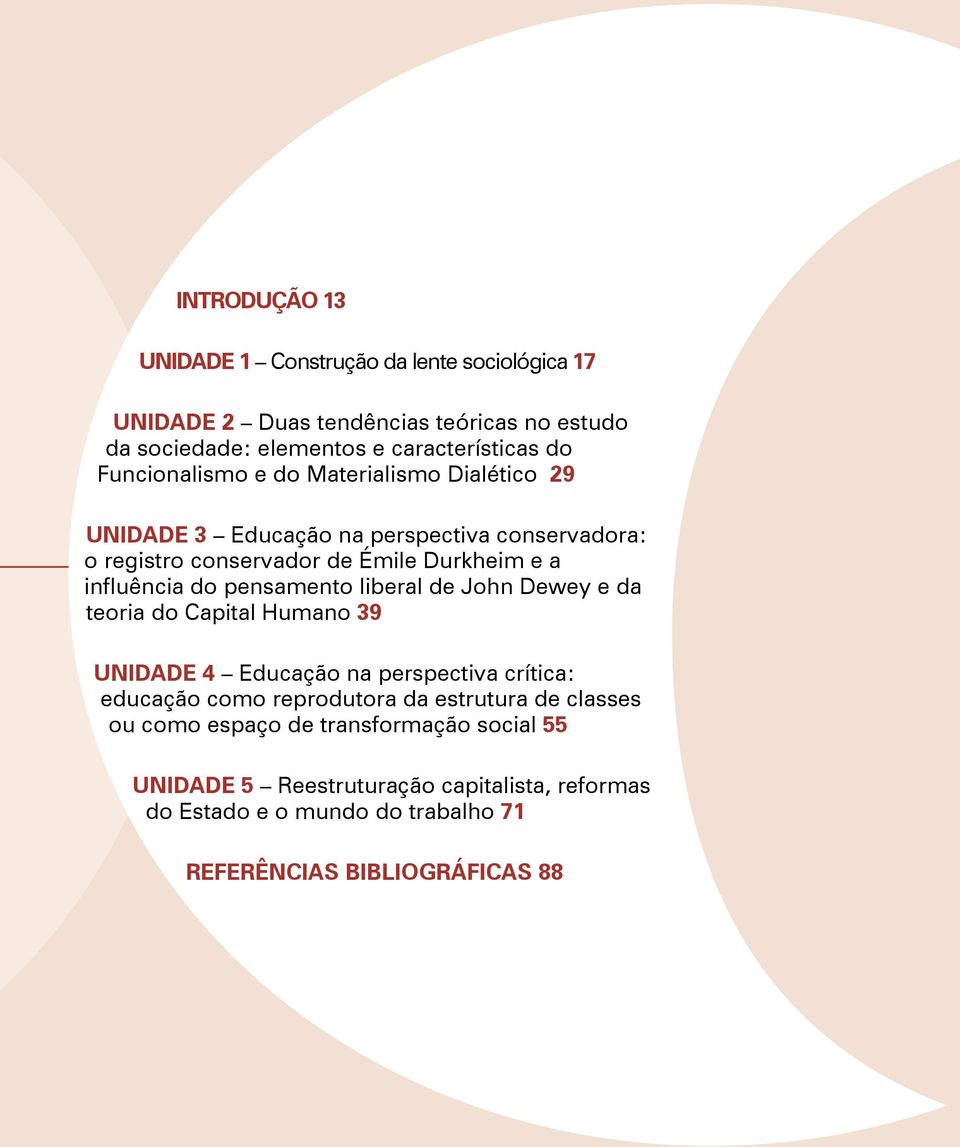 INTRODUÇÃO 13

UNIDADE 1 – Construção da lente sociológica 17

UNIDADE 2 – Duas tendências teóricas no estudo da sociedade: elementos e características do Funcionalismo e do Materialismo Dialético 29

UNIDADE 3 – Educação na perspectiva conservadora: o registro conservador de Émile Durkheim e a influência do pensamento liberal de John Dewey e da teoria do Capital Humano 39

UNIDADE 4 – Educação na perspectiva crítica: educação como reprodutora da estrutura de classes ou como espaço de transformação social 55

UNIDADE 5 – Reestruturação capitalista, reformas do Estado e o mundo do trabalho 71

REFERÊNCIAS BIBLIOGRÁFICAS 88